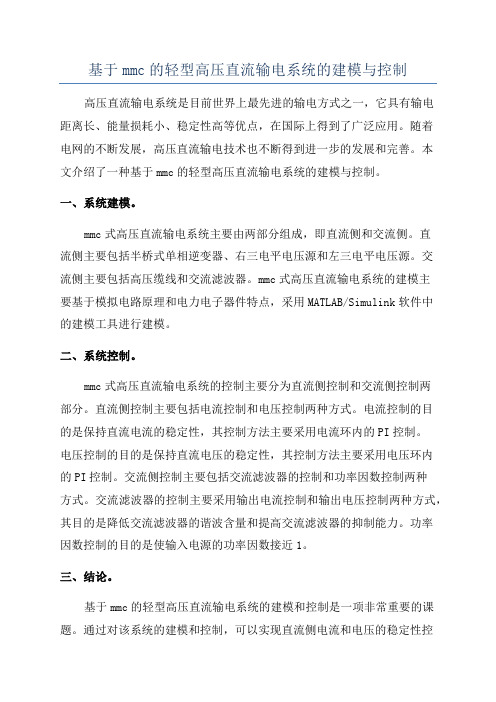 基于 mmc 的轻型高压直流输电系统的建模与控制

高压直流输电系统是目前世界上最先进的输电方式之一，它具有输电距离长、能量损耗小、稳定性高等优点，在国际上得到了广泛应用。随着电网的不断发展，高压直流输电技术也不断得到进一步的发展和完善。本文介绍了一种基于 mmc 的轻型高压直流输电系统的建模与控制。

一、系统建模。

mmc 式高压直流输电系统主要由两部分组成，即直流侧和交流侧。直流侧主要包括半桥式单相逆变器、右三电平电压源和左三电平电压源。交流侧主要包括高压缆线和交流滤波器。mmc 式高压直流输电系统的建模主要基于模拟电路原理和电力电子器件特点，采用 MATLAB/Simulink 软件中的建模工具进行建模。

二、系统控制。

mmc 式高压直流输电系统的控制主要分为直流侧控制和交流侧控制两部分。直流侧控制主要包括电流控制和电压控制两种方式。电流控制的目的是保持直流电流的稳定性，其控制方法主要采用电流环内的 PI 控制。电压控制的目的是保持直流电压的稳定性，其控制方法主要采用电压环内的 PI 控制。交流侧控制主要包括交流滤波器的控制和功率因数控制两种方式。交流滤波器的控制主要采用输出电流控制和输出电压控制两种方式，其目的是降低交流滤波器的谐波含量和提高交流滤波器的抑制能力。功率因数控制的目的是使输入电源的功率因数接近 1。

三、结论。

基于 mmc 的轻型高压直流输电系统的建模和控制是一项非常重要的课题。通过对该系统的建模和控制，可以实现直流侧电流和电压的稳定性控